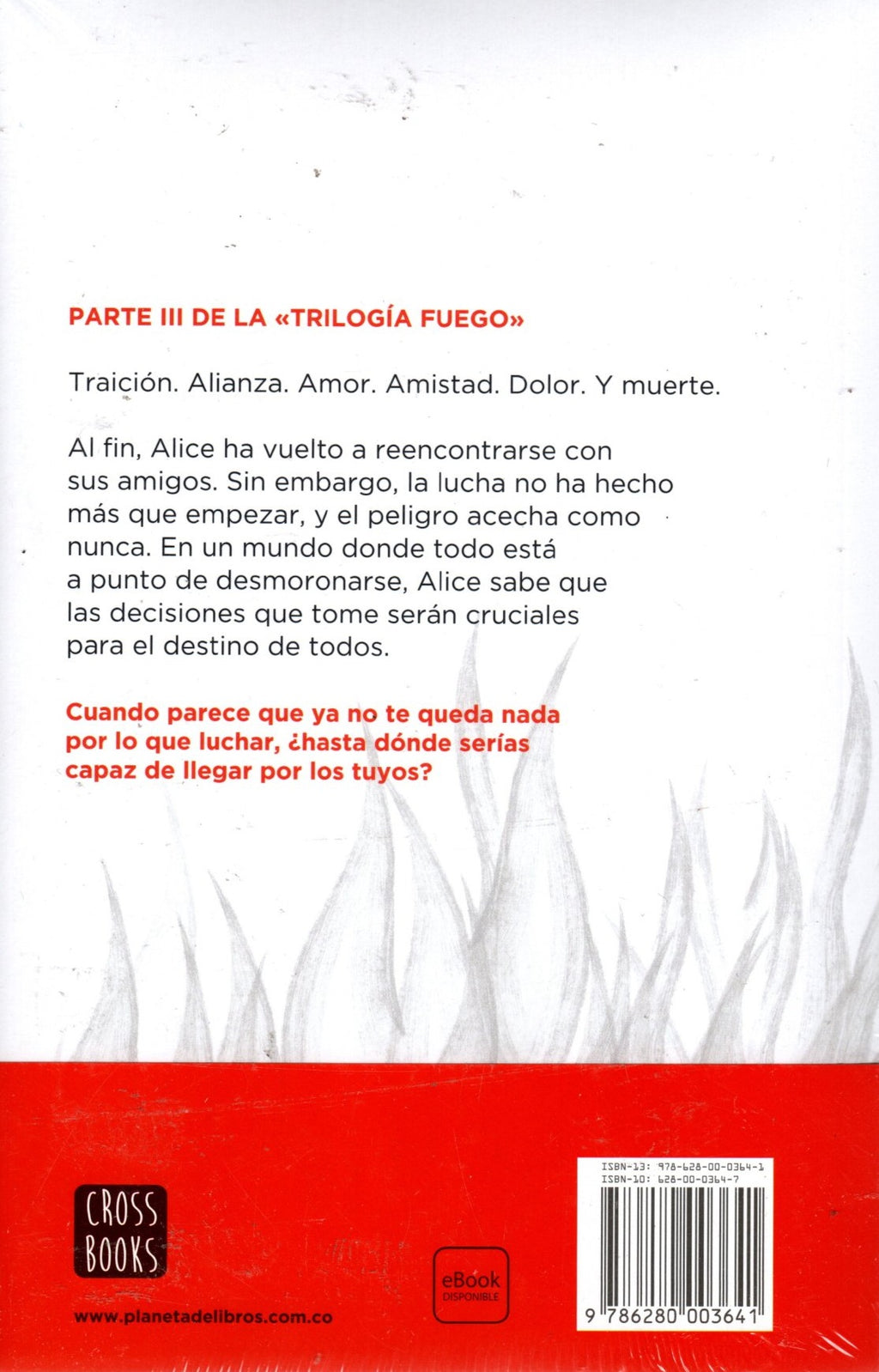 PARTE III DE LA «TRILOGÍA FUEGO»

Traición. Alianza. Amor. Amistad. Dolor. Y muerte.

Al fin, Alice ha vuelto a reencontrarse con sus amigos. Sin embargo, la lucha no ha hecho más que empezar, y el peligro acecha como nunca. En un mundo donde todo está a punto de desmoronarse, Alice sabe que las decisiones que tome serán cruciales para el destino de todos.

Cuando parece que ya no te queda nada por lo que luchar, ¿hasta dónde serías capaz de llegar por los tuyos?

CROSS BOOKS

www.planetadelibros.com.co

eBook DISPONIBLE

ISBN-13: 978-628-00-0364-1
ISBN-10: 628-00-0364-7

9 786280 003641